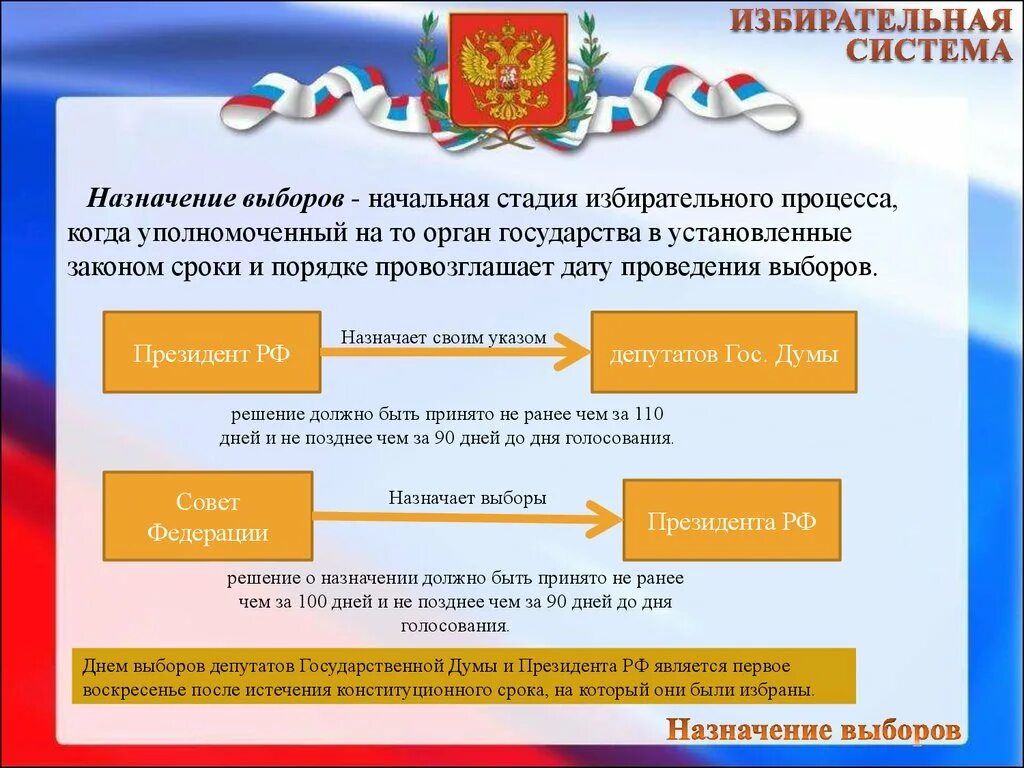 ИЗБИРАТЕЛЬНАЯ СИСТЕМА

Назначение выборов - начальная стадия избирательного процесса, когда уполномоченный на то орган государства в установленные законом сроки и порядке провозглашает дату проведения выборов.

Президент РФ

Назначает своим указом

депутатов Гос. Думы

решение должно быть принято не ранее чем за 110 дней и не позднее чем за 90 дней до дня голосования.

Совет Федерации

Назначает выборы

Президента РФ

решение о назначении должно быть принято не ранее чем за 100 дней и не позднее чем за 90 дней до дня голосования.

Днем выборов депутатов Государственной Думы и Президента РФ является первое воскресенье после истечения конституционного срока, на который они были избраны.

Назначение выборов